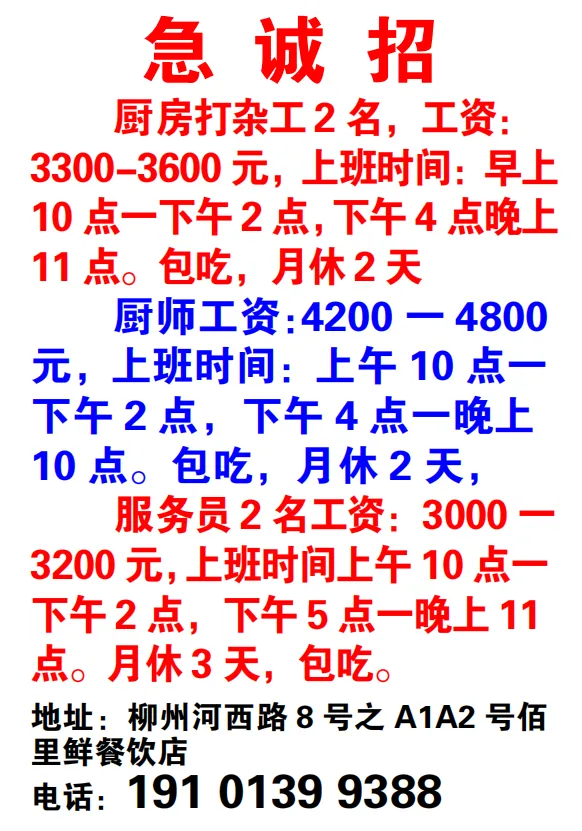 急诚招

厨房打杂工2名，工资:3300–3600元，上班时间:早上10点一下午2点,下午4点晚上11点。包吃，月休2天

厨师工资:4200一4800元，上班时间:上午10点一下午2点，下午4点一晚上10点。包吃，月休2天，

服务员2名工资:3000一3200元,上班时间上午10点一下午2点，下午5点一晚上11点。月休3天，包吃。

地址：柳州河西路8号之A1A2号佰里鲜餐饮店

电话：191 0139 9388